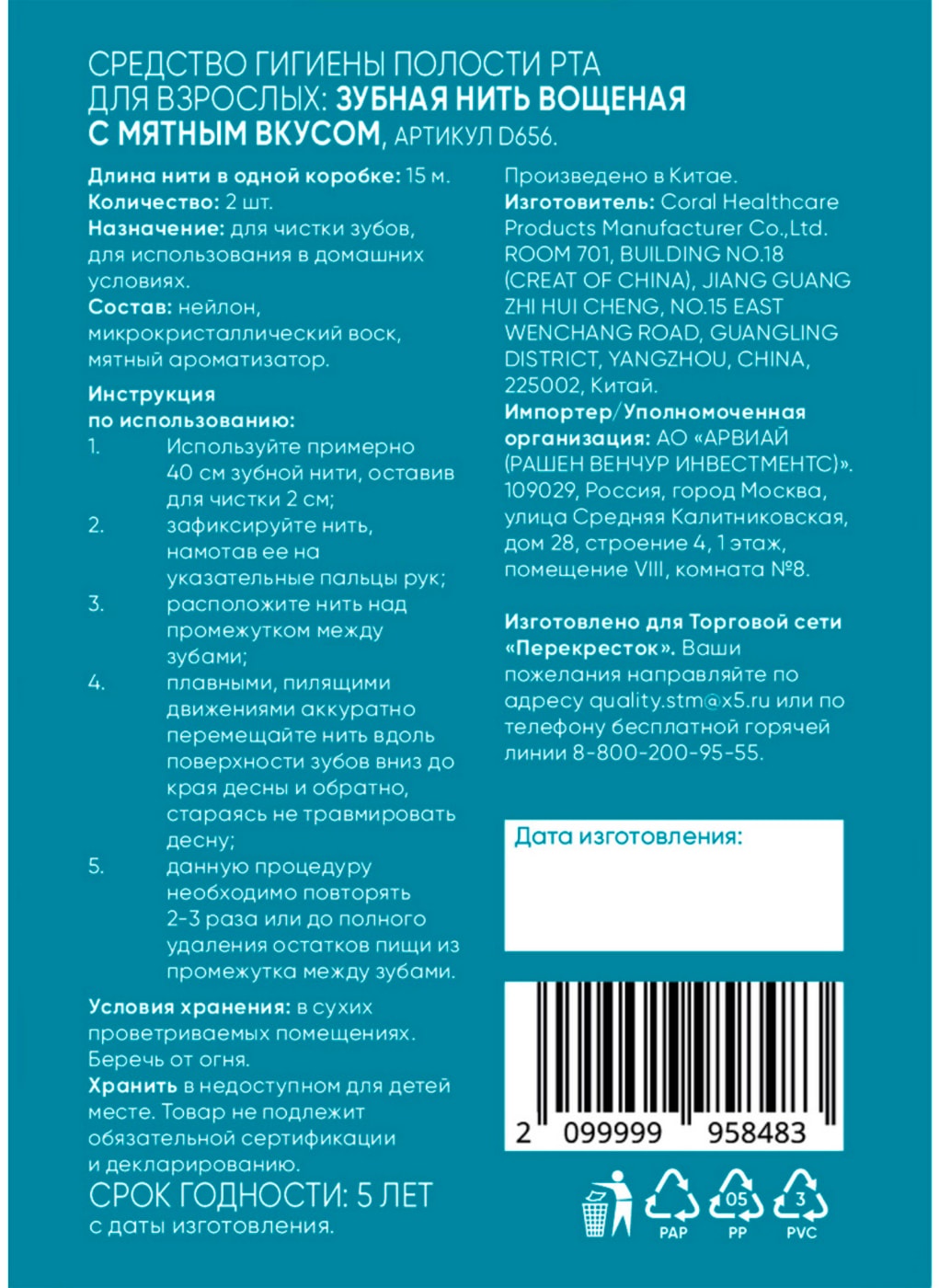 СРЕДСТВО ГИГИЕНЫ ПОЛОСТИ РТА ДЛЯ ВЗРОСЛЫХ: ЗУБНАЯ НИТЬ ВОЩЕНАЯ С МЯТНЫМ ВКУСОМ, АРТИКУЛ D656.

Длина нити в одной коробке: 15 м.
Количество: 2 шт.
Назначение: для чистки зубов, для использования в домашних условиях.
Состав: нейлон, микрокристаллический воск, мятный ароматизатор.

Инструкция по использованию:
1. Используйте примерно 40 см зубной нити, оставив для чистки 2 см;
2. зафиксируйте нить, намотав ее на указательные пальцы рук;
3. расположите нить над промежутком между зубами;
4. плавными, пилящими движениями аккуратно перемещайте нить вдоль поверхности зубов вниз до края десны и обратно, стараясь не травмировать десну;
5. данную процедуру необходимо повторять 2-3 раза или до полного удаления остатков пищи из промежутка между зубами.

Условия хранения: в сухих проветриваемых помещениях. Беречь от огня.
Хранить в недоступном для детей месте. Товар не подлежит обязательной сертификации и декларированию.
СРОК ГОДНОСТИ: 5 ЛЕТ
с даты изготовления.

Произведено в Китае.
Изготовитель: Coral Healthcare Products Manufacturer Co.,Ltd. ROOM 701, BUILDING NO.18 (CREAT OF CHINA), JIANG GUANG ZHI HUI CHENG, NO.15 EAST WENCHANG ROAD, GUANGLING DISTRICT, YANGZHOU, CHINA, 225002, Китай.
Импортер/Уполномоченная организация: АО «АРВИАЙ (РАШЕН ВЕНЧУР ИНВЕСТМЕНТС)». 109029, Россия, город Москва, улица Средняя Калитниковская, дом 28, строение 4, 1 этаж, помещение VIII, комната №8.

Изготовлено для Торговой сети «Перекресток». Ваши пожелания направляйте по адресу quality.stm@x5.ru или по телефону бесплатной горячей линии 8-800-200-95-55.

Дата изготовления:

2 099999 958483

PAP 05 PP 3 PVC